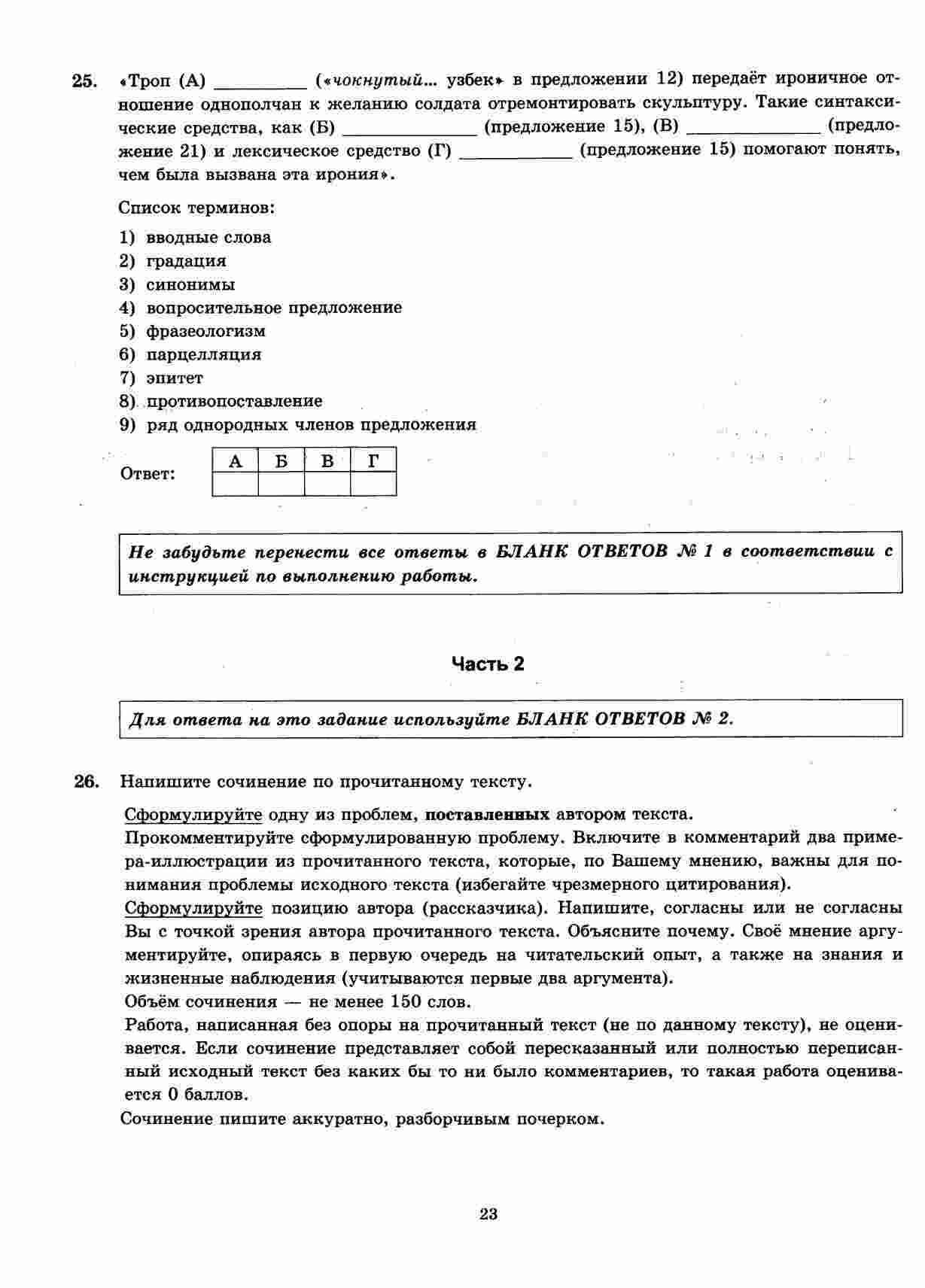 25. «Троп (А) _________ («чокнутый... узбек» в предложении 12) передаёт ироничное отношение однополчан к желанию солдата отремонтировать скульптуру. Такие синтаксические средства, как (Б) _____________ (предложение 15), (В) _____________ (предложение 21) и лексическое средство (Г) ___________ (предложение 15) помогают понять, чем была вызвана эта ирония».

Список терминов:

1) вводные слова
2) градация
3) синонимы
4) вопросительное предложение
5) фразеологизм
6) парцелляция
7) эпитет
8) противопоставление
9) ряд однородных членов предложения

Ответ:

| А | Б | В | Г |
|---|---|---|---|
|   |   |   |   |

Не забудьте перенести все ответы в БЛАНК ОТВЕТОВ № 1 в соответствии с инструкцией по выполнению работы.

Часть 2

Для ответа на это задание используйте БЛАНК ОТВЕТОВ № 2.

26. Напишите сочинение по прочитанному тексту.

Сформулируйте одну из проблем, поставленных автором текста.
Прокомментируйте сформулированную проблему. Включите в комментарий два примера-иллюстрации из прочитанного текста, которые, по Вашему мнению, важны для понимания проблемы исходного текста (избегайте чрезмерного цитирования).
Сформулируйте позицию автора (рассказчика). Напишите, согласны или не согласны Вы с точкой зрения автора прочитанного текста. Объясните почему. Своё мнение аргументируйте, опираясь в первую очередь на читательский опыт, а также на знания и жизненные наблюдения (учитываются первые два аргумента).
Объём сочинения — не менее 150 слов.
Работа, написанная без опоры на прочитанный текст (не по данному тексту), не оценивается. Если сочинение представляет собой пересказанный или полностью переписанный исходный текст без каких бы то ни было комментариев, то такая работа оценивается 0 баллов.
Сочинение пишите аккуратно, разборчивым почерком.

23